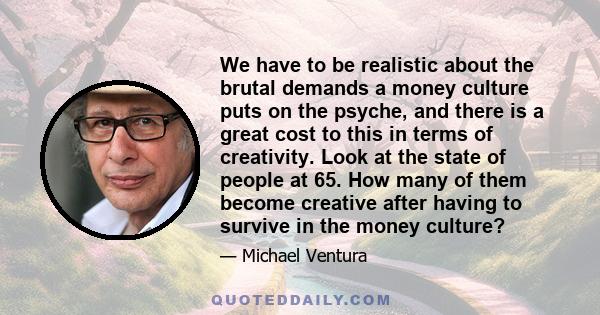 We have to be realistic about the brutal demands a money culture puts on the psyche, and there is a great cost to this in terms of creativity. Look at the state of people at 65. How many of them become creative after having to survive in the money culture?

— Michael Ventura

QUOTEDDAILY.COM